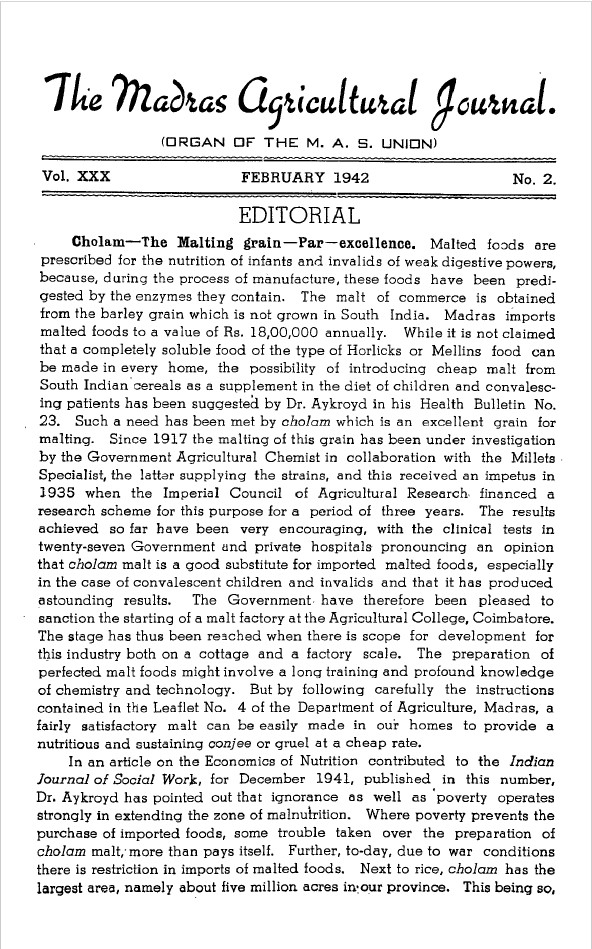 The Madras Agricultural Journal.

(ORGAN OF THE M. A. S. UNION)

Vol. XXX FEBRUARY 1942 No. 2.

EDITORIAL

Cholam—The Malting grain—Par—excellence. Malted foods are prescribed for the nutrition of infants and invalids of weak digestive powers, because, during the process of manufacture, these foods have been predigested by the enzymes they contain. The malt of commerce is obtained from the barley grain which is not grown in South India. Madras imports malted foods to a value of Rs. 18,00,000 annually. While it is not claimed that a completely soluble food of the type of Horlicks or Mellins food can be made in every home, the possibility of introducing cheap malt from South Indian cereals as a supplement in the diet of children and convalescing patients has been suggested by Dr. Aykroyd in his Health Bulletin No. 23. Such a need has been met by cholam which is an excellent grain for malting. Since 1917 the malting of this grain has been under investigation by the Government Agricultural Chemist in collaboration with the Millets Specialist, the latter supplying the strains, and this received an impetus in 1935 when the Imperial Council of Agricultural Research financed a research scheme for this purpose for a period of three years. The results achieved so far have been very encouraging, with the clinical tests in twenty-seven Government and private hospitals pronouncing an opinion that cholam malt is a good substitute for imported malted foods, especially in the case of convalescent children and invalids and that it has produced astounding results. The Government have therefore been pleased to sanction the starting of a malt factory at the Agricultural College, Coimbatore. The stage has thus been reached when there is scope for development for this industry both on a cottage and a factory scale. The preparation of perfected malt foods might involve a long training and profound knowledge of chemistry and technology. But by following carefully the instructions contained in the Leaflet No. 4 of the Department of Agriculture, Madras, a fairly satisfactory malt can be easily made in our homes to provide a nutritious and sustaining conjee or gruel at a cheap rate.

In an article on the Economics of Nutrition contributed to the Indian Journal of Social Work, for December 1941, published in this number, Dr. Aykroyd has pointed out that ignorance as well as poverty operates strongly in extending the zone of malnutrition. Where poverty prevents the purchase of imported foods, some trouble taken over the preparation of cholam malt, more than pays itself. Further, to-day, due to war conditions there is restriction in imports of malted foods. Next to rice, cholam has the largest area, namely about five million acres in our province. This being so,